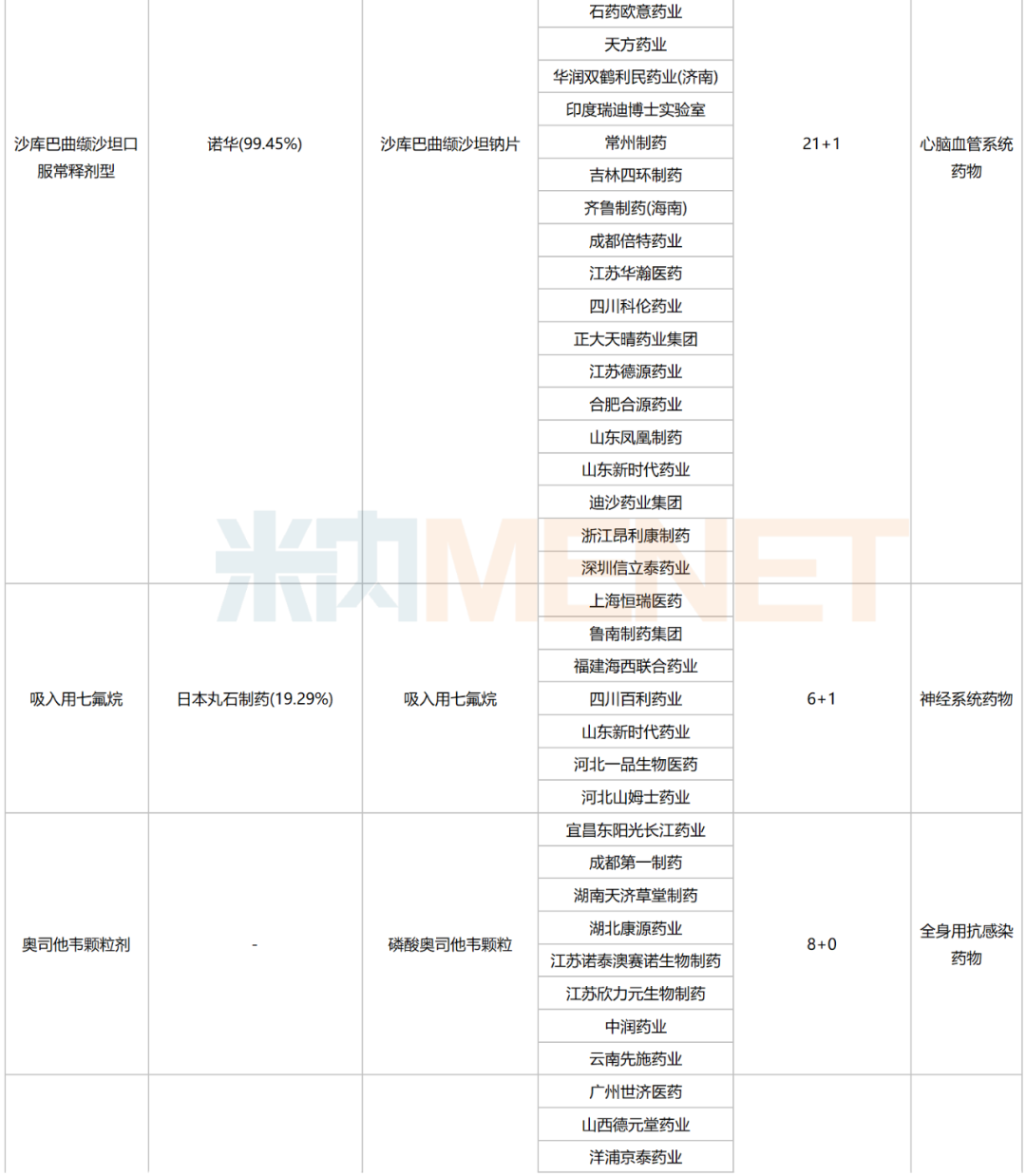 | | | | | | |
|---|---|---|---|---|---|
| 沙库巴曲缬沙坦口服常释剂型 | 诺华(99.45%) | 沙库巴曲缬沙坦钠片 | 石药欧意药业 | 21+1 | 心脑血管系统药物 |
| | | | 天方药业 | | |
| | | | 华润双鹤利民药业(济南) | | |
| | | | 印度瑞迪博士实验室 | | |
| | | | 常州制药 | | |
| | | | 吉林四环制药 | | |
| | | | 齐鲁制药(海南) | | |
| | | | 成都倍特药业 | | |
| | | | 江苏华瀚医药 | | |
| | | | 四川科伦药业 | | |
| | | | 正大天晴药业集团 | | |
| | | | 江苏德源药业 | | |
| | | | 合肥合源药业 | | |
| | | | 山东凤凰制药 | | |
| | | | 山东新时代药业 | | |
| | | | 迪沙药业集团 | | |
| | | | 浙江昂利康制药 | | |
| | | | 深圳信立泰药业 | | |
| 吸入用七氟烷 | 日本丸石制药(19.29%) | 吸入用七氟烷 | 上海恒瑞医药 | 6+1 | 神经系统药物 |
| | | | 鲁南制药集团 | | |
| | | | 福建海西联合药业 | | |
| | | | 四川百利药业 | | |
| | | | 山东新时代药业 | | |
| | | | 河北一品生物医药 | | |
| | | | 河北山姆士药业 | | |
| 奥司他韦颗粒剂 | - | 磷酸奥司他韦颗粒 | 宜昌东阳光长江药业 | 8+0 | 全身用抗感染药物 |
| | | | 成都第一制药 | | |
| | | | 湖南天济草堂制药 | | |
| | | | 湖北康源药业 | | |
| | | | 江苏诺泰澳赛诺生物制药 | | |
| | | | 江苏欣力元生物制药 | | |
| | | | 中润药业 | | |
| | | | 云南先施药业 | | |
| | | | 广州世济医药 | | |
| | | | 山西德元堂药业 | | |
| | | | 洋浦京泰药业 | | |

米内MENET